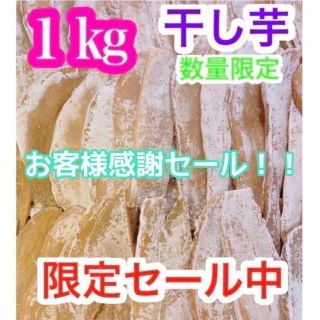 1kg
干し芋
数量限定

お客様感謝セール！！

限定セール中